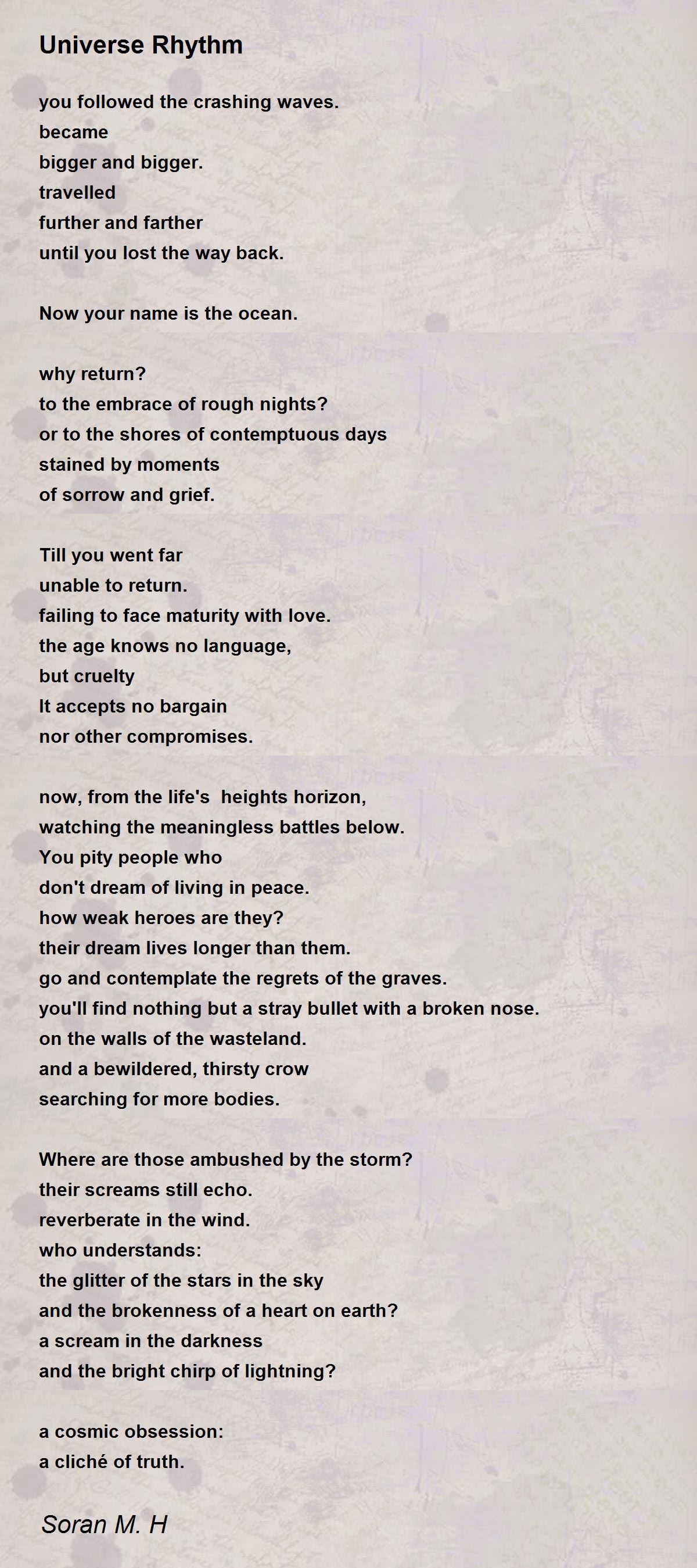 Universe Rhythm

you followed the crashing waves.
became
bigger and bigger.
travelled
further and farther
until you lost the way back.

Now your name is the ocean.

why return?
to the embrace of rough nights?
or to the shores of contemptuous days
stained by moments
of sorrow and grief.

Till you went far
unable to return.
failing to face maturity with love.
the age knows no language,
but cruelty
It accepts no bargain
nor other compromises.

now, from the life's heights horizon,
watching the meaningless battles below.
You pity people who
don't dream of living in peace.
how weak heroes are they?
their dream lives longer than them.
go and contemplate the regrets of the graves.
you'll find nothing but a stray bullet with a broken nose.
on the walls of the wasteland.
and a bewildered, thirsty crow
searching for more bodies.

Where are those ambushed by the storm?
their screams still echo.
reverberate in the wind.
who understands:
the glitter of the stars in the sky
and the brokenness of a heart on earth?
a scream in the darkness
and the bright chirp of lightning?

a cosmic obsession:
a cliché of truth.

Soran M. H